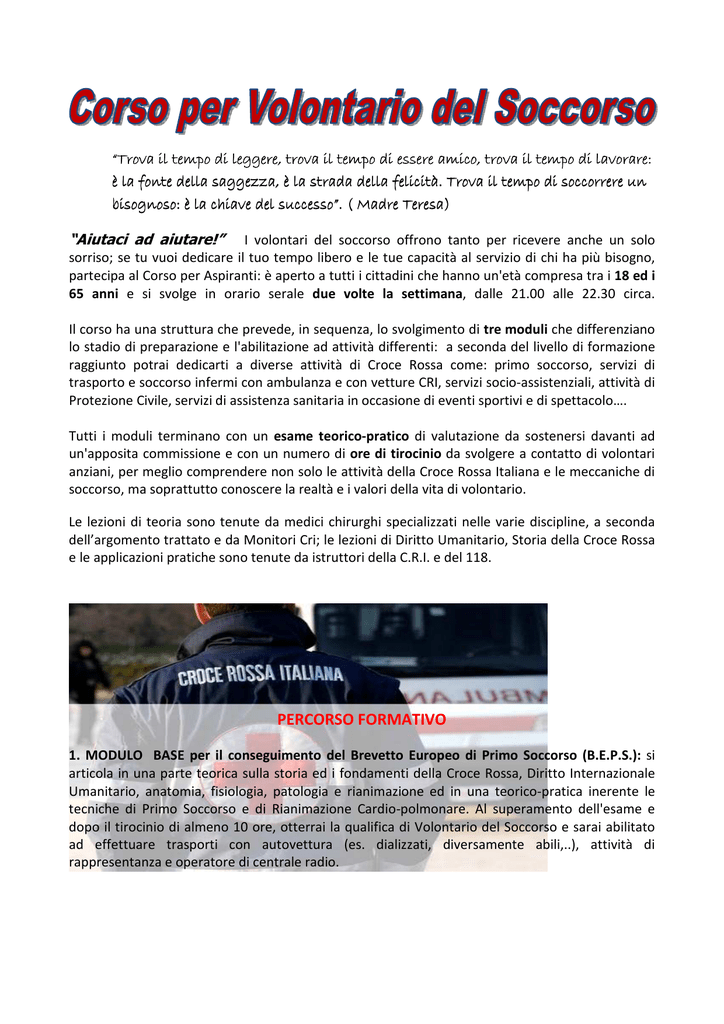 Corso per Volontario del Soccorso

"Trova il tempo di leggere, trova il tempo di essere amico, trova il tempo di lavorare: è la fonte della saggezza, è la strada della felicità. Trova il tempo di soccorrere un bisognoso: è la chiave del successo". ( Madre Teresa)

"Aiutaci ad aiutare!" I volontari del soccorso offrono tanto per ricevere anche un solo sorriso; se tu vuoi dedicare il tuo tempo libero e le tue capacità al servizio di chi ha più bisogno, partecipa al Corso per Aspiranti: è aperto a tutti i cittadini che hanno un'età compresa tra i 18 ed i 65 anni e si svolge in orario serale due volte la settimana, dalle 21.00 alle 22.30 circa.

Il corso ha una struttura che prevede, in sequenza, lo svolgimento di tre moduli che differenziano lo stadio di preparazione e l'abilitazione ad attività differenti: a seconda del livello di formazione raggiunto potrai dedicarti a diverse attività di Croce Rossa come: primo soccorso, servizi di trasporto e soccorso infermi con ambulanza e con vetture CRI, servizi socio-assistenziali, attività di Protezione Civile, servizi di assistenza sanitaria in occasione di eventi sportivi e di spettacolo….

Tutti i moduli terminano con un esame teorico-pratico di valutazione da sostenersi davanti ad un'apposita commissione e con un numero di ore di tirocinio da svolgere a contatto di volontari anziani, per meglio comprendere non solo le attività della Croce Rossa Italiana e le meccaniche di soccorso, ma soprattutto conoscere la realtà e i valori della vita di volontario.

Le lezioni di teoria sono tenute da medici chirurghi specializzati nelle varie discipline, a seconda dell'argomento trattato e da Monitori Cri; le lezioni di Diritto Umanitario, Storia della Croce Rossa e le applicazioni pratiche sono tenute da istruttori della C.R.I. e del 118.

CROCE ROSSA ITALIANA

PERCORSO FORMATIVO

1. MODULO BASE per il conseguimento del Brevetto Europeo di Primo Soccorso (B.E.P.S.): si articola in una parte teorica sulla storia ed i fondamenti della Croce Rossa, Diritto Internazionale Umanitario, anatomia, fisiologia, patologia e rianimazione ed in una teorico-pratica inerente le tecniche di Primo Soccorso e di Rianimazione Cardio-polmonare. Al superamento dell'esame e dopo il tirocinio di almeno 10 ore, otterrai la qualifica di Volontario del Soccorso e sarai abilitato ad effettuare trasporti con autovettura (es. dializzati, diversamente abili,..), attività di rappresentanza e operatore di centrale radio.